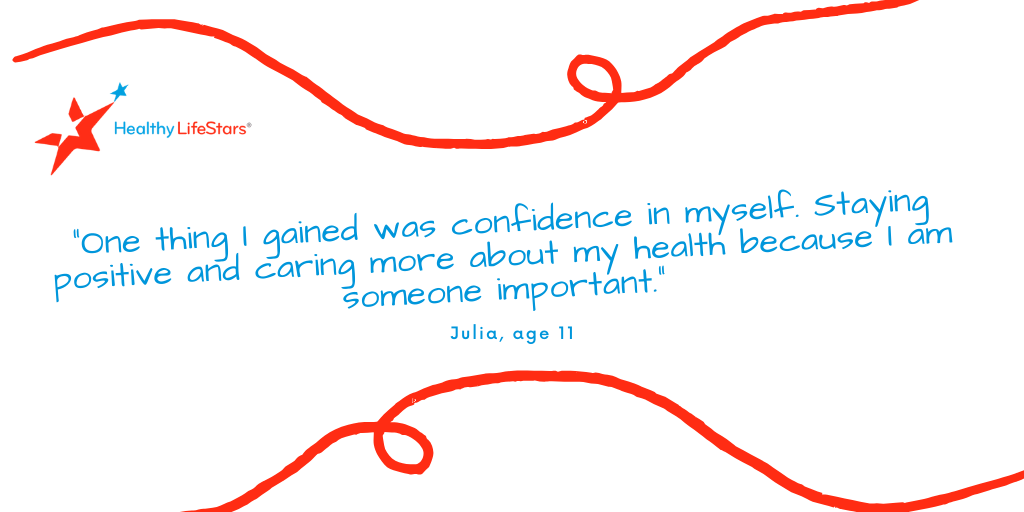 Healthy LifeStars®

"One thing I gained was confidence in myself. Staying positive and caring more about my health because I am someone important."

Julia, age 11